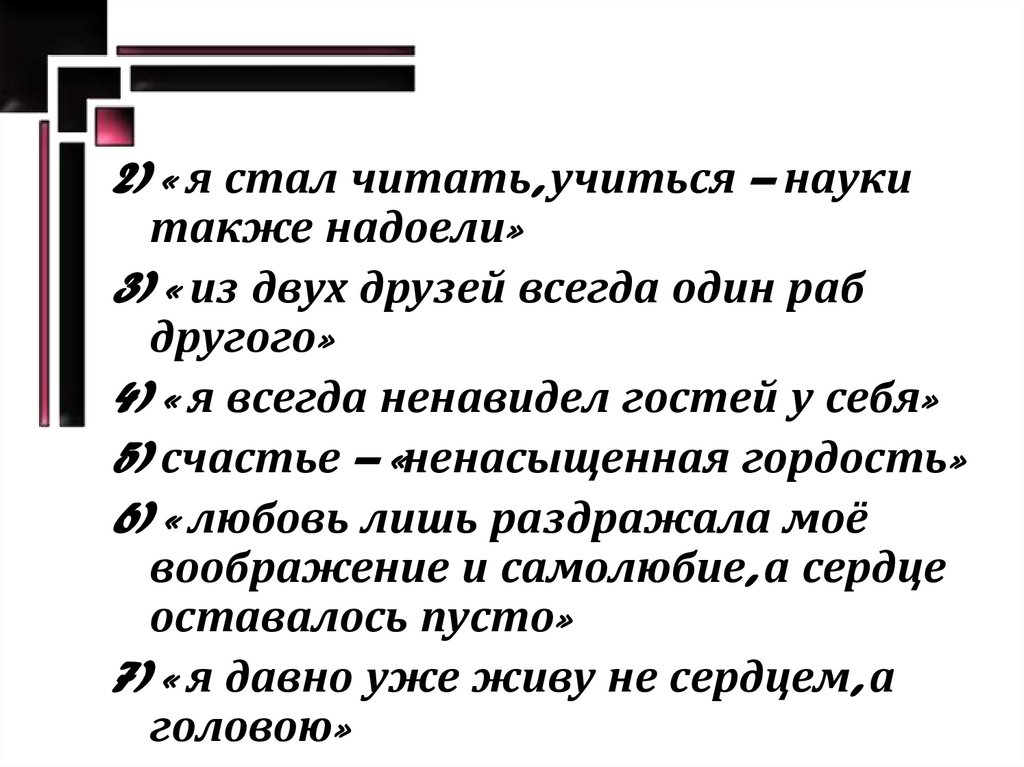 2) « я стал читать,учиться – науки также надоели»

3) « из двух друзей всегда один раб другого»

4) « я всегда ненавидел гостей у себя»

5) счастье – «ненасыщенная гордость»

6) « любовь лишь раздражала моё воображение и самолюбие,а сердце оставалось пусто»

7) « я давно уже живу не сердцем,а головою»